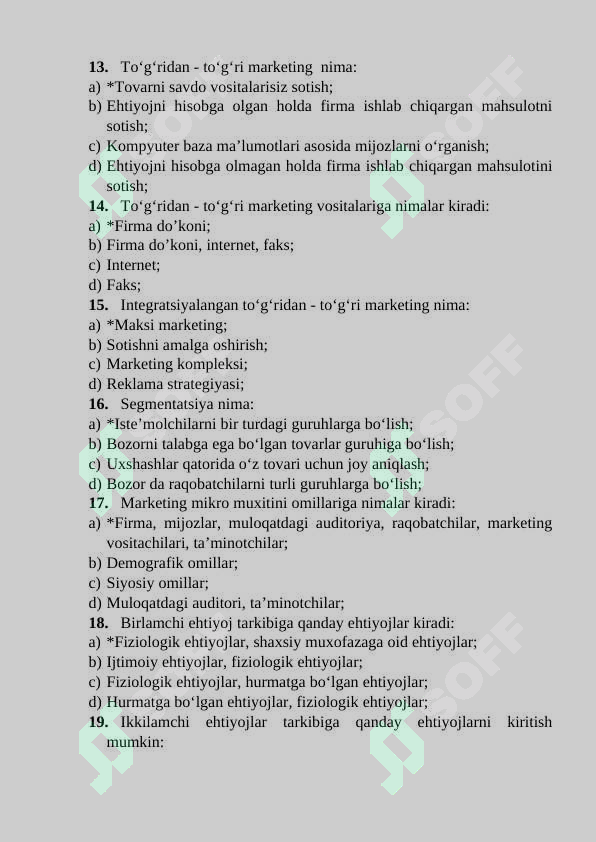 13. To‘g‘ridan - to‘g‘ri marketing nima:
a) *Tovarni savdo vositalarisiz sotish;
b) Ehtiyojni hisobga olgan holda firma ishlab chiqargan mahsulotni sotish;
c) Kompyuter baza ma’lumotlari asosida mijozlarni o‘rganish;
d) Ehtiyojni hisobga olmagan holda firma ishlab chiqargan mahsulotini sotish;
14. To‘g‘ridan - to‘g‘ri marketing vositalariga nimalar kiradi:
a) *Firma do’koni;
b) Firma do’koni, internet, faks;
c) Internet;
d) Faks;
15. Integratsiyalangan to‘g‘ridan - to‘g‘ri marketing nima:
a) *Maksi marketing;
b) Sotishni amalga oshirish;
c) Marketing kompleksi;
d) Reklama strategiyasi;
16. Segmentatsiya nima:
a) *Iste’molchilarni bir turdagi guruhlarga bo‘lish;
b) Bozorni talabga ega bo‘lgan tovarlar guruhiga bo‘lish;
c) Uxshashlar qatorida o‘z tovari uchun joy aniqlash;
d) Bozor da raqobatchilarni turli guruhlarga bo‘lish;
17. Marketing mikro muxitini omillariga nimalar kiradi:
a) *Firma, mijozlar, muloqatdagi auditoriya, raqobatchilar, marketing vositachilari, ta’minotchilar;
b) Demografik omillar;
c) Siyosiy omillar;
d) Muloqatdagi auditori, ta’minotchilar;
18. Birlamchi ehtiyoj tarkibiga qanday ehtiyojlar kiradi:
a) *Fiziologik ehtiyojlar, shaxsiy muxofazaga oid ehtiyojlar;
b) Ijtimoiy ehtiyojlar, fiziologik ehtiyojlar;
c) Fiziologik ehtiyojlar, hurmatga bo‘lgan ehtiyojlar;
d) Hurmatga bo‘lgan ehtiyojlar, fiziologik ehtiyojlar;
19. Ikkilamchi ehtiyojlar tarkibiga qanday ehtiyojlarni kiritish mumkin: